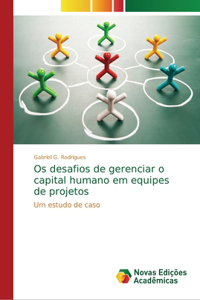 Gabriel G. Rodrigues

Os desafios de gerenciar o capital humano em equipes de projetos

Um estudo de caso

Novas Edições Acadêmicas